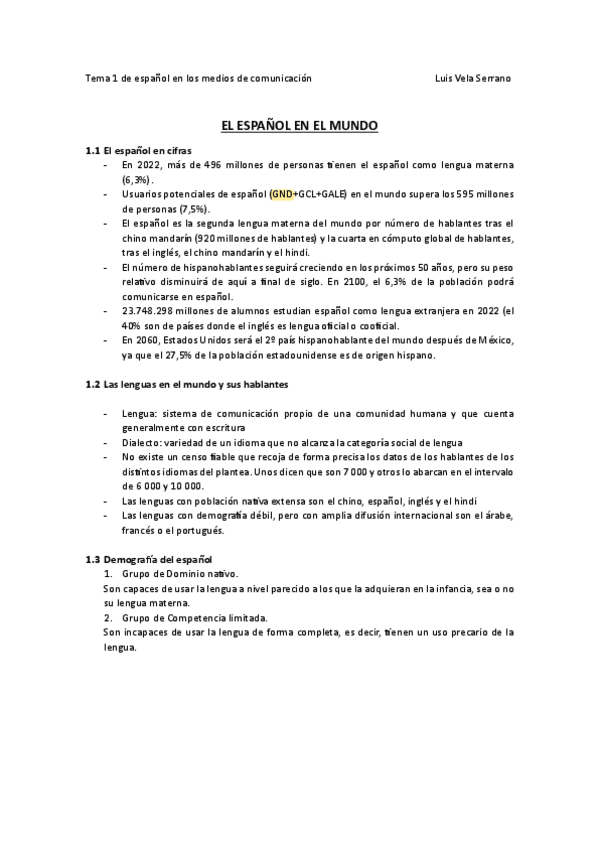 Tema 1 de español en los medios de comunicación Luis Vela Serrano

EL ESPAÑOL EN EL MUNDO

1.1 El español en cifras
- En 2022, más de 496 millones de personas tienen el español como lengua materna (6,3%).
- Usuarios potenciales de español (GND+GCL+GALE) en el mundo supera los 595 millones de personas (7,5%).
- El español es la segunda lengua materna del mundo por número de hablantes tras el chino mandarín (920 millones de hablantes) y la cuarta en cómputo global de hablantes, tras el inglés, el chino mandarín y el hindi.
- El número de hispanohablantes seguirá creciendo en los próximos 50 años, pero su peso relativo disminuirá de aquí a final de siglo. En 2100, el 6,3% de la población podrá comunicarse en español.
- 23.748.298 millones de alumnos estudian español como lengua extranjera en 2022 (el 40% son de países donde el inglés es lengua oficial o cooficial.
- En 2060, Estados Unidos será el 2º país hispanohablante del mundo después de México, ya que el 27,5% de la población estadounidense es de origen hispano.

1.2 Las lenguas en el mundo y sus hablantes

- Lengua: sistema de comunicación propio de una comunidad humana y que cuenta generalmente con escritura
- Dialecto: variedad de un idioma que no alcanza la categoría social de lengua
- No existe un censo fiable que recoja de forma precisa los datos de los hablantes de los distintos idiomas del plantea. Unos dicen que son 7 000 y otros lo abarcan en el intervalo de 6 000 y 10 000.
- Las lenguas con población nativa extensa son el chino, español, inglés y el hindi
- Las lenguas con demografía débil, pero con amplia difusión internacional son el árabe, francés o el portugués.

1.3 Demografía del español
1. Grupo de Dominio nativo.
Son capaces de usar la lengua a nivel parecido a los que la adquieran en la infancia, sea o no su lengua materna.
2. Grupo de Competencia limitada.
Son incapaces de usar la lengua de forma completa, es decir, tienen un uso precario de la lengua.